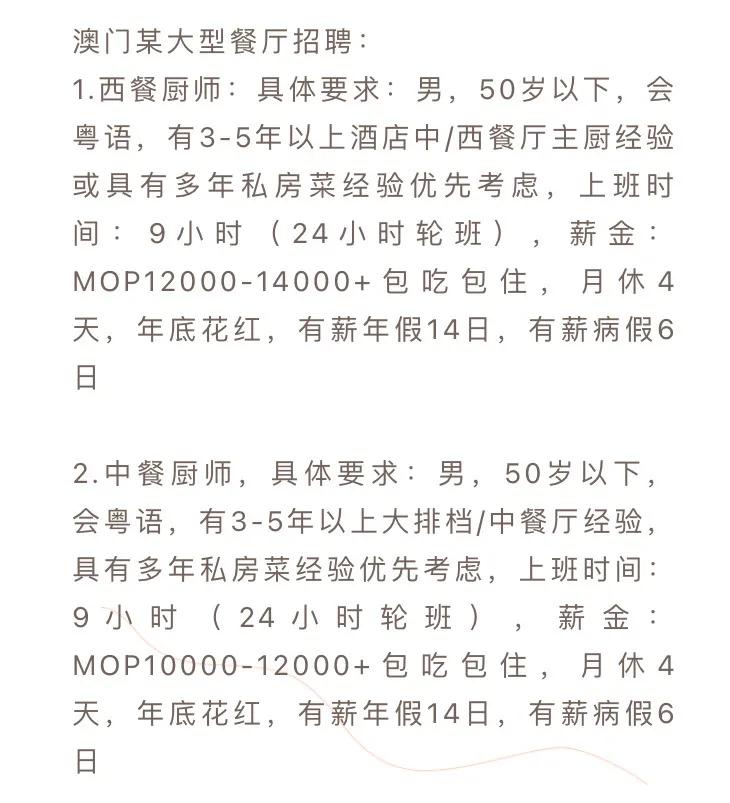 澳门某大型餐厅招聘：
1.西餐厨师：具体要求：男，50岁以下，会粤语，有3-5年以上酒店中/西餐厅主厨经验或具有多年私房菜经验优先考虑，上班时间：9小时（24小时轮班），薪金：MOP12000-14000+包吃包住，月休4天，年底花红，有薪年假14日，有薪病假6日

2.中餐厨师，具体要求：男，50岁以下，会粤语，有3-5年以上大排档/中餐厅经验，具有多年私房菜经验优先考虑，上班时间：9小时（24小时轮班），薪金：MOP10000-12000+包吃包住，月休4天，年底花红，有薪年假14日，有薪病假6日